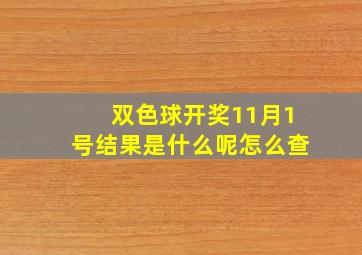 双色球开奖11月1号结果是什么呢怎么查